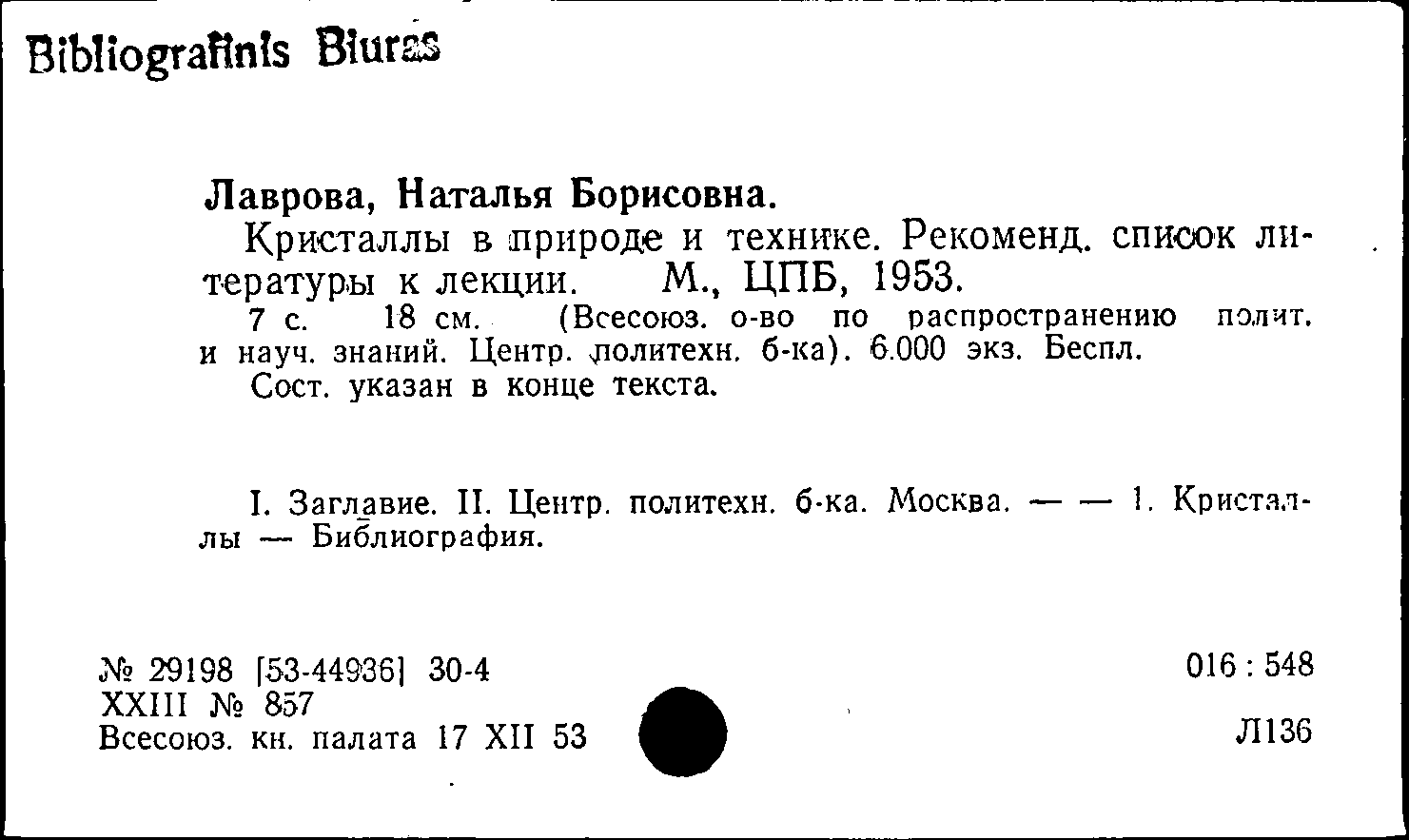 Bibliografinis Biuras

Лаврова, Наталья Борисовна.

Кристаллы в природе и технике. Рекоменд. список литературы к лекции. М., ЦПБ, 1953.

7 с. 18 см. (Всесоюз. о-во по распространению полит. и науч. знаний. Центр. политехн. б-ка). 6.000 экз. Беспл.

Сост. указан в конце текста.

I. Заглавие. II. Центр. политехн. б-ка. Москва. — — 1. Кристаллы — Библиография.

№ 29198 [53-44936] 30-4
XXIII № 857
Всесоюз. кн. палата 17 XII 53

016 : 548

Л136